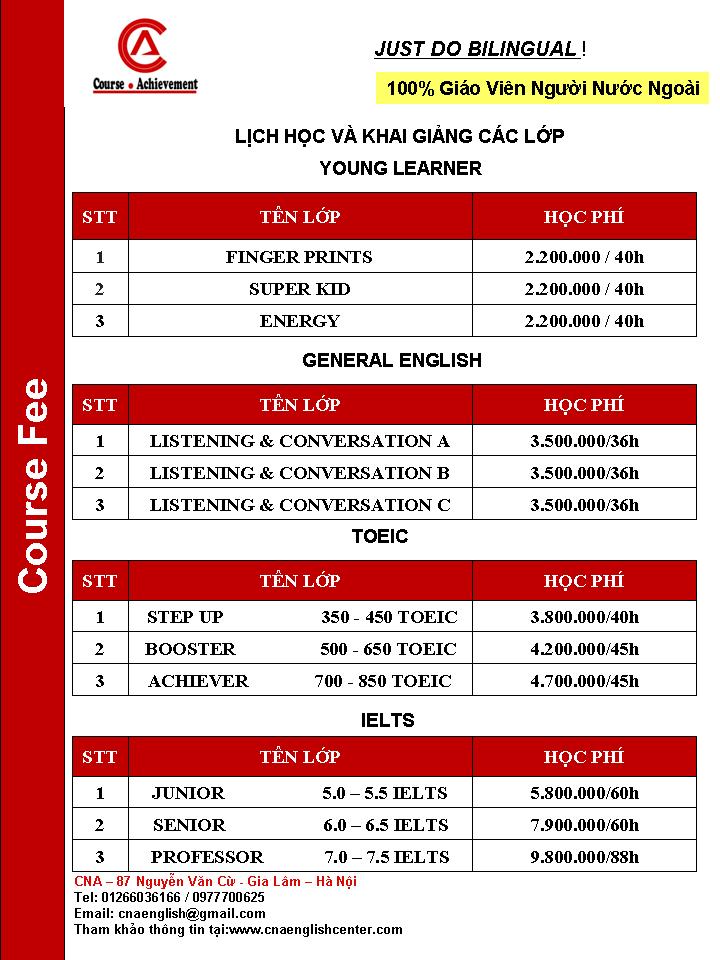 Course Fee

CA
Course • Achievement

JUST DO BILINGUAL !

100% Giáo Viên Người Nước Ngoài

LỊCH HỌC VÀ KHAI GIẢNG CÁC LỚP
YOUNG LEARNER

| STT | TÊN LỚP | HỌC PHÍ |
|---|---|---|
| 1 | FINGER PRINTS | 2.200.000 / 40h |
| 2 | SUPER KID | 2.200.000 / 40h |
| 3 | ENERGY | 2.200.000 / 40h |

GENERAL ENGLISH

| STT | TÊN LỚP | HỌC PHÍ |
|---|---|---|
| 1 | LISTENING & CONVERSATION A | 3.500.000/36h |
| 2 | LISTENING & CONVERSATION B | 3.500.000/36h |
| 3 | LISTENING & CONVERSATION C | 3.500.000/36h |

TOEIC

| STT | TÊN LỚP | HỌC PHÍ |
|---|---|---|
| 1 | STEP UP 350 - 450 TOEIC | 3.800.000/40h |
| 2 | BOOSTER 500 - 650 TOEIC | 4.200.000/45h |
| 3 | ACHIEVER 700 - 850 TOEIC | 4.700.000/45h |

IELTS

| STT | TÊN LỚP | HỌC PHÍ |
|---|---|---|
| 1 | JUNIOR 5.0 – 5.5 IELTS | 5.800.000/60h |
| 2 | SENIOR 6.0 – 6.5 IELTS | 7.900.000/60h |
| 3 | PROFESSOR 7.0 – 7.5 IELTS | 9.800.000/88h |

CNA – 87 Nguyễn Văn Cừ - Gia Lâm – Hà Nội
Tel: 01266036166 / 0977700625
Email: cnaenglish@gmail.com
Tham khảo thông tin tại:www.cnaenglishcenter.com